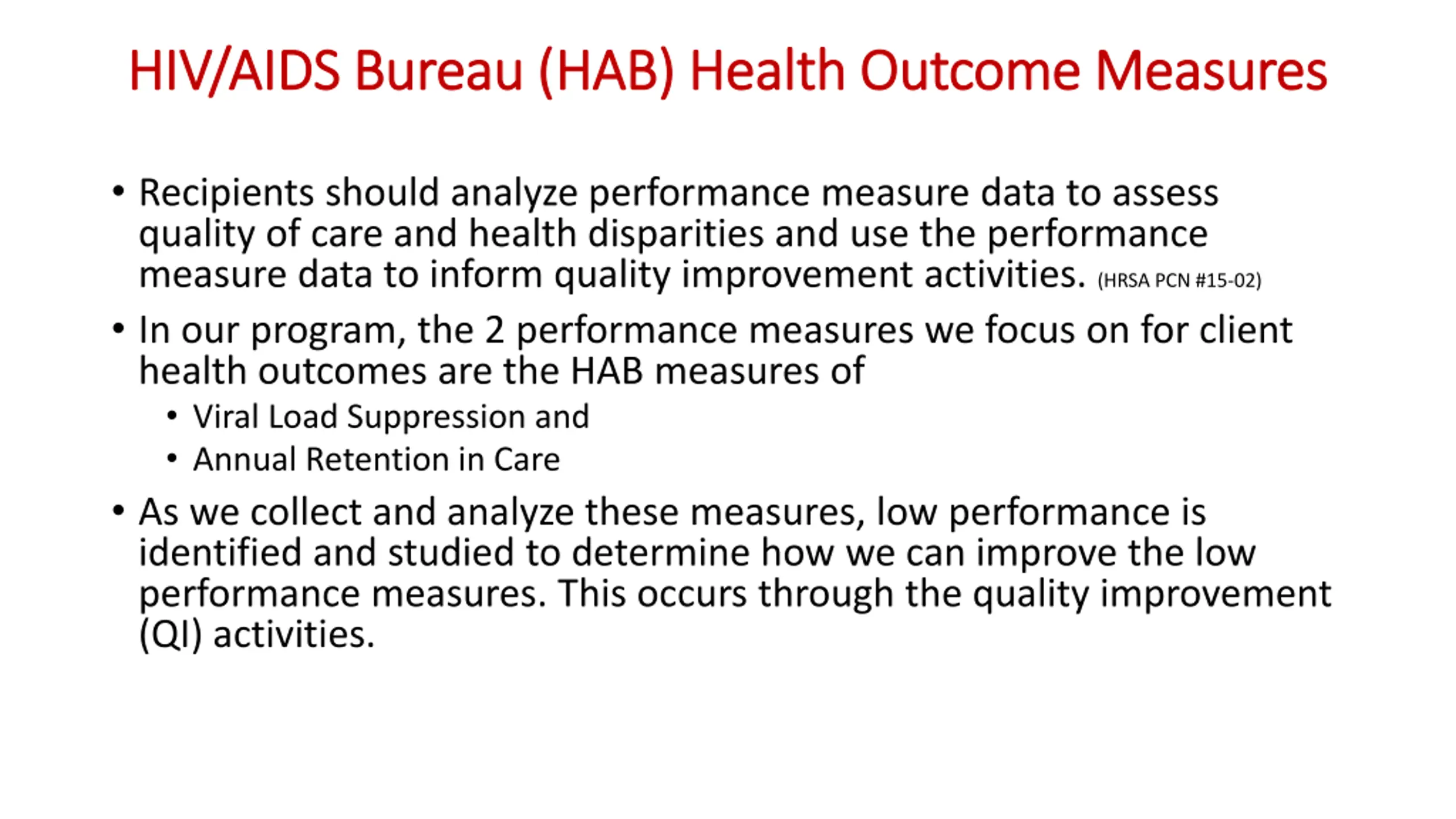 HIV/AIDS Bureau (HAB) Health Outcome Measures

• Recipients should analyze performance measure data to assess quality of care and health disparities and use the performance measure data to inform quality improvement activities. (HRSA PCN #15-02)

• In our program, the 2 performance measures we focus on for client health outcomes are the HAB measures of
  • Viral Load Suppression and
  • Annual Retention in Care

• As we collect and analyze these measures, low performance is identified and studied to determine how we can improve the low performance measures. This occurs through the quality improvement (QI) activities.